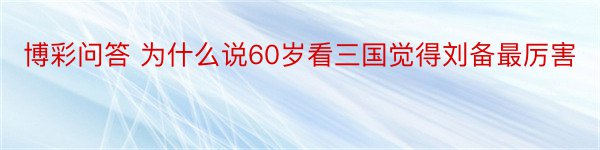 博彩问答 为什么说60岁看三国觉得刘备最厉害